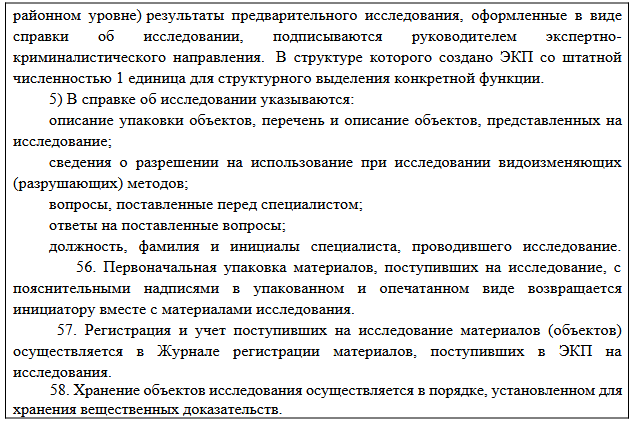 районном уровне) результаты предварительного исследования, оформленные в виде справки об исследовании, подписываются руководителем экспертно-криминалистического направления. В структуре которого создано ЭКП со штатной численностью 1 единица для структурного выделения конкретной функции.

5) В справке об исследовании указываются:

описание упаковки объектов, перечень и описание объектов, представленных на исследование;

сведения о разрешении на использование при исследовании видоизменяющих (разрушающих) методов;

вопросы, поставленные перед специалистом;

ответы на поставленные вопросы;

должность, фамилия и инициалы специалиста, проводившего исследование.

56. Первоначальная упаковка материалов, поступивших на исследование, с пояснительными надписями в упакованном и опечатанном виде возвращается инициатору вместе с материалами исследования.

57. Регистрация и учет поступивших на исследование материалов (объектов) осуществляется в Журнале регистрации материалов, поступивших в ЭКП на исследования.

58. Хранение объектов исследования осуществляется в порядке, установленном для хранения вещественных доказательств.